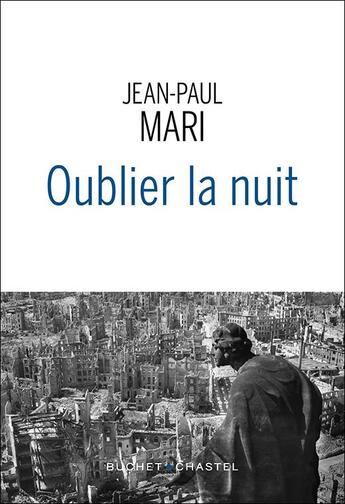 JEAN-PAUL
MARI

Oublier la nuit

BUCHET CHASTEL